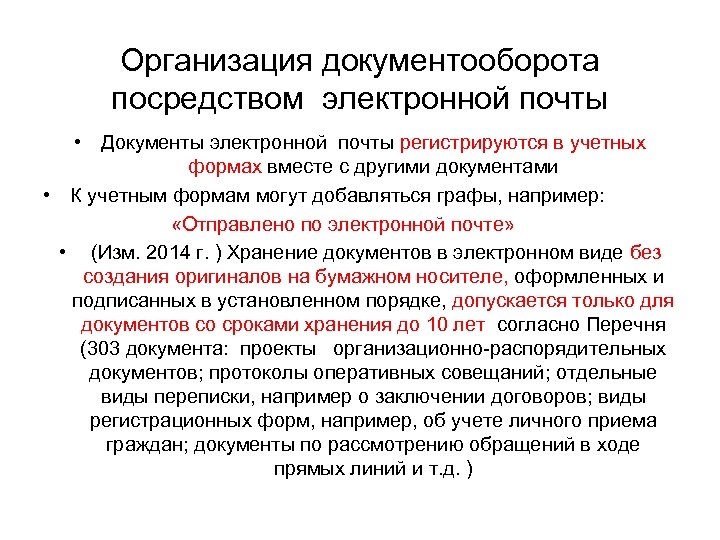 Организация документооборота посредством электронной почты

• Документы электронной почты регистрируются в учетных формах вместе с другими документами

• К учетным формам могут добавляться графы, например: «Отправлено по электронной почте»

• (Изм. 2014 г. ) Хранение документов в электронном виде без создания оригиналов на бумажном носителе, оформленных и подписанных в установленном порядке, допускается только для документов со сроками хранения до 10 лет согласно Перечня (303 документа: проекты организационно-распорядительных документов; протоколы оперативных совещаний; отдельные виды переписки, например о заключении договоров; виды регистрационных форм, например, об учете личного приема граждан; документы по рассмотрению обращений в ходе прямых линий и т.д. )